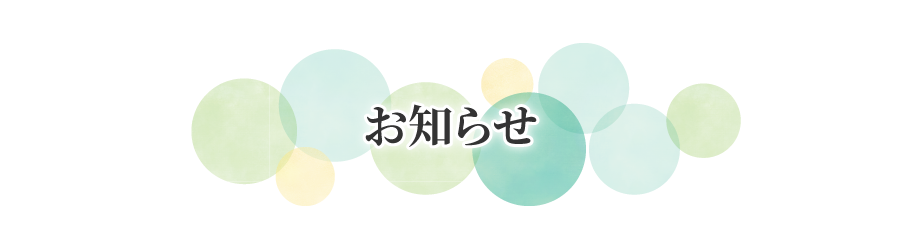 お知らせ